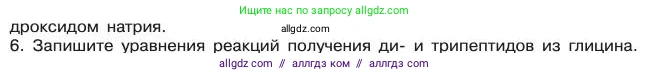 Ищите нас по запросу allgdz.com

дроксидом натрия.

allgdz.com

6. Запишите уравнения реакций получения ди- и трипептидов из глицина.

allgdz com // аллгдз ком // аллгдз com